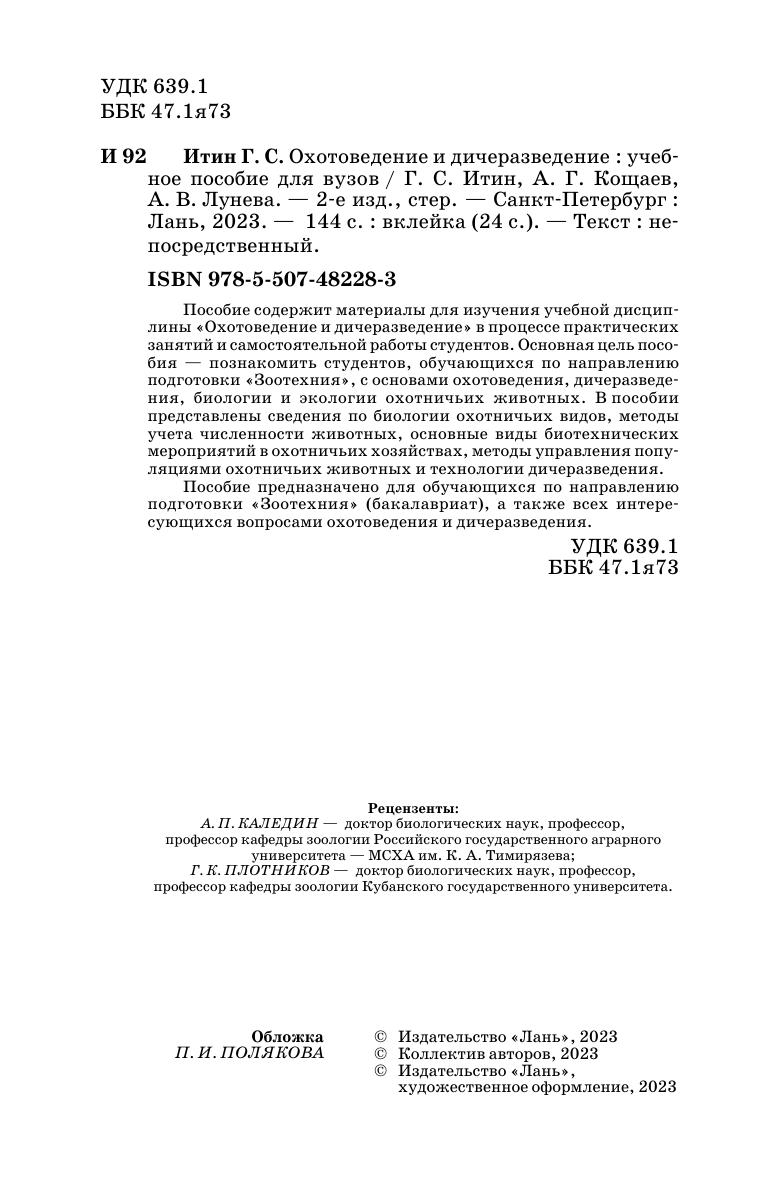 УДК 639.1
ББК 47.1я73

И 92 Итин Г. С. Охотоведение и дичеразведение : учебное пособие для вузов / Г. С. Итин, А. Г. Кощаев, А. В. Лунева. — 2-е изд., стер. — Санкт-Петербург : Лань, 2023. — 144 с. : вклейка (24 с.). — Текст : непосредственный.

ISBN 978-5-507-48228-3

Пособие содержит материалы для изучения учебной дисциплины «Охотоведение и дичеразведение» в процессе практических занятий и самостоятельной работы студентов. Основная цель пособия — познакомить студентов, обучающихся по направлению подготовки «Зоотехния», с основами охотоведения, дичеразведения, биологии и экологии охотничьих животных. В пособии представлены сведения по биологии охотничьих видов, методы учета численности животных, основные виды биотехнических мероприятий в охотничьих хозяйствах, методы управления популяциями охотничьих животных и технологии дичеразведения.

Пособие предназначено для обучающихся по направлению подготовки «Зоотехния» (бакалавриат), а также всех интересующихся вопросами охотоведения и дичеразведения.

УДК 639.1
ББК 47.1я73

Рецензенты:
А. П. КАЛЕДИН — доктор биологических наук, профессор, профессор кафедры зоологии Российского государственного аграрного университета — МСХА им. К. А. Тимирязева;
Г. К. ПЛОТНИКОВ — доктор биологических наук, профессор, профессор кафедры зоологии Кубанского государственного университета.

Обложка
П. И. ПОЛЯКОВА

© Издательство «Лань», 2023
© Коллектив авторов, 2023
© Издательство «Лань», художественное оформление, 2023